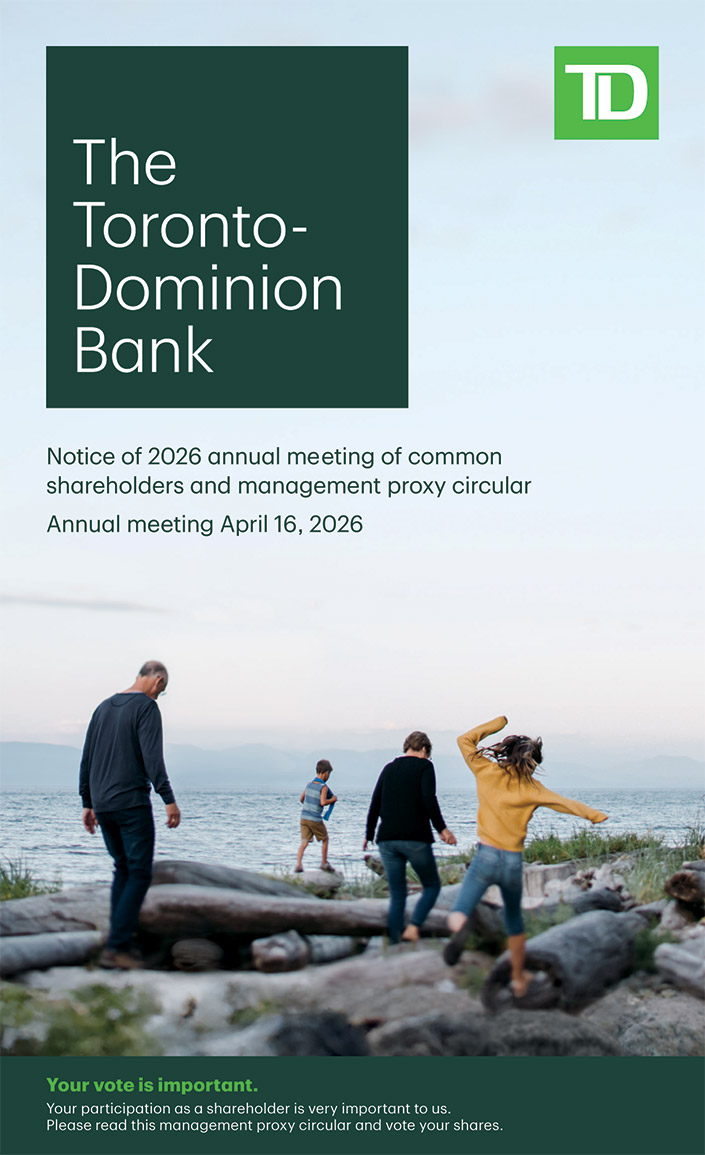 The Toronto-Dominion Bank

TD

Notice of 2026 annual meeting of common shareholders and management proxy circular

Annual meeting April 16, 2026

Your vote is important.

Your participation as a shareholder is very important to us. Please read this management proxy circular and vote your shares.